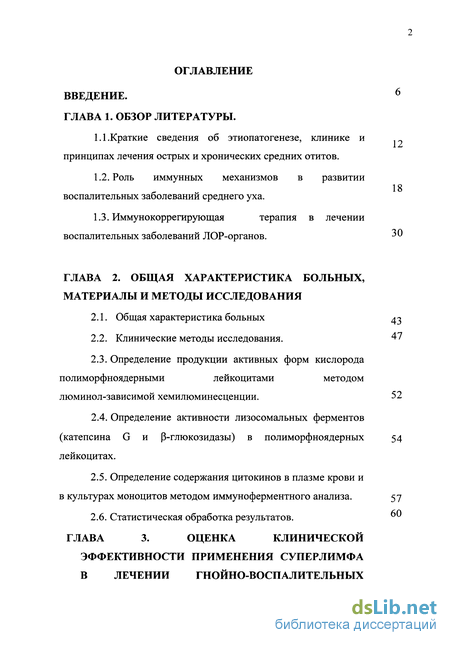 2

ОГЛАВЛЕНИЕ

ВВЕДЕНИЕ. 6

ГЛАВА 1. ОБЗОР ЛИТЕРАТУРЫ.

1.1.Краткие сведения об этиопатогенезе, клинике и принципах лечения острых и хронических средних отитов. 12

1.2. Роль иммунных механизмов в развитии воспалительных заболеваний среднего уха. 18

1.3. Иммунокоррегирующая терапия в лечении воспалительных заболеваний ЛОР-органов. 30

ГЛАВА 2. ОБЩАЯ ХАРАКТЕРИСТИКА БОЛЬНЫХ, МАТЕРИАЛЫ И МЕТОДЫ ИССЛЕДОВАНИЯ

2.1. Общая характеристика больных 43

2.2. Клинические методы исследования. 47

2.3. Определение продукции активных форм кислорода полиморфноядерными лейкоцитами методом люминол-зависимой хемилюминесценции. 52

2.4. Определение активности лизосомальных ферментов (катепсина G и β-глюкозидазы) в полиморфноядерных лейкоцитах. 54

2.5. Определение содержания цитокинов в плазме крови и в культурах моноцитов методом иммуноферментного анализа. 57

2.6. Статистическая обработка результатов. 60

ГЛАВА 3. ОЦЕНКА КЛИНИЧЕСКОЙ ЭФФЕКТИВНОСТИ ПРИМЕНЕНИЯ СУПЕРЛИМФА В ЛЕЧЕНИИ ГНОЙНО-ВОСПАЛИТЕЛЬНЫХ

dsLib.net
библиотека диссертаций